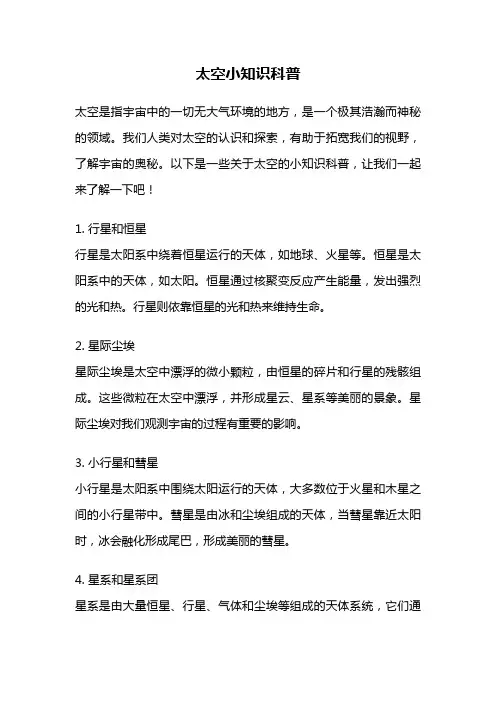 太空小知识科普

太空是指宇宙中的一切无大气环境的地方，是一个极其浩瀚而神秘的领域。我们人类对太空的认识和探索，有助于拓宽我们的视野，了解宇宙的奥秘。以下是一些关于太空的小知识科普，让我们一起来了解一下吧！

1. 行星和恒星
行星是太阳系中绕着恒星运行的天体，如地球、火星等。恒星是太阳系中的天体，如太阳。恒星通过核聚变反应产生能量，发出强烈的光和热。行星则依靠恒星的光和热来维持生命。

2. 星际尘埃
星际尘埃是太空中漂浮的微小颗粒，由恒星的碎片和行星的残骸组成。这些微粒在太空中漂浮，并形成星云、星系等美丽的景象。星际尘埃对我们观测宇宙的过程有重要的影响。

3. 小行星和彗星
小行星是太阳系中围绕太阳运行的天体，大多数位于火星和木星之间的小行星带中。彗星是由冰和尘埃组成的天体，当彗星靠近太阳时，冰会融化形成尾巴，形成美丽的彗星。

4. 星系和星系团
星系是由大量恒星、行星、气体和尘埃等组成的天体系统，它们通